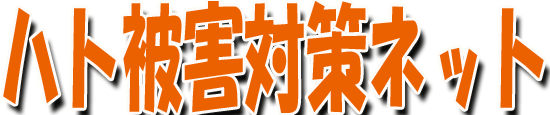 ハト被害対策ネット